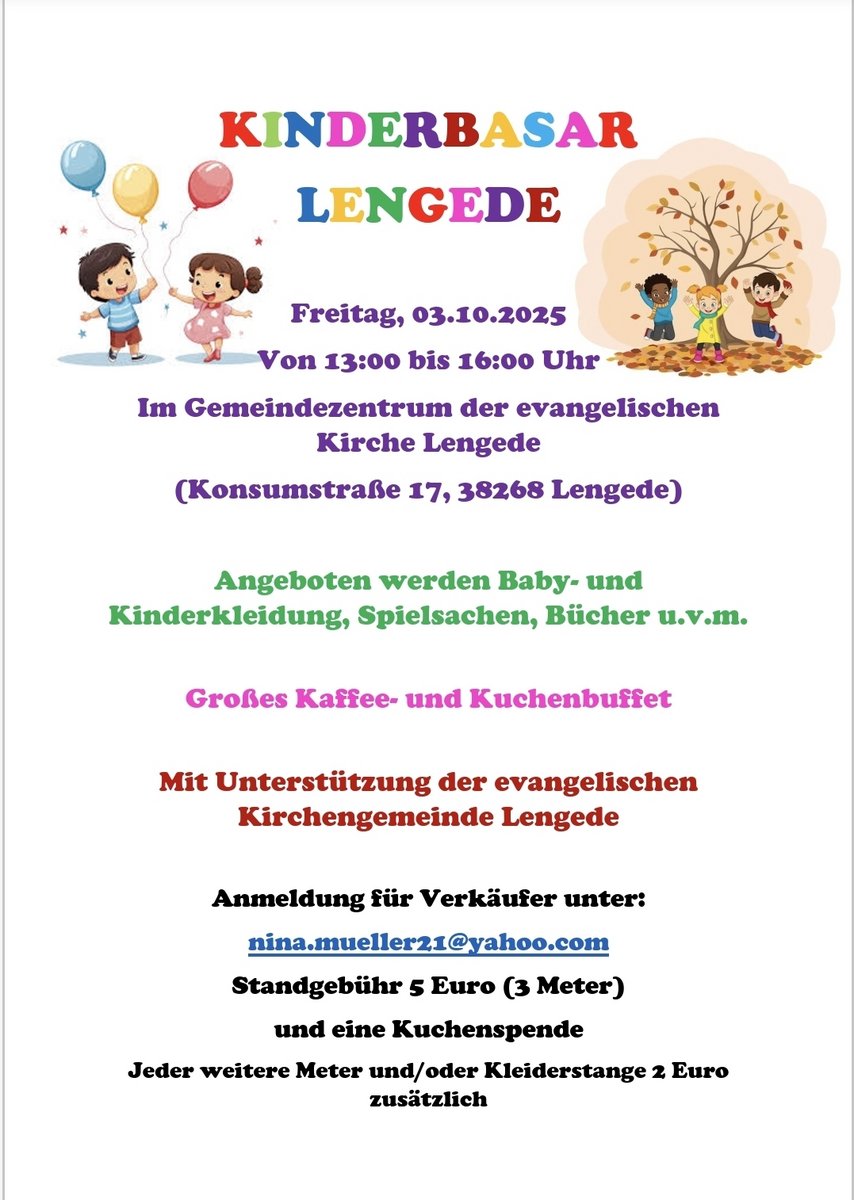 KINDERBASAR
LENGEDE

Freitag, 03.10.2025
Von 13:00 bis 16:00 Uhr

Im Gemeindezentrum der evangelischen Kirche Lengede

(Konsumstraße 17, 38268 Lengede)

Angeboten werden Baby- und Kinderkleidung, Spielsachen, Bücher u.v.m.

Großes Kaffee- und Kuchenbuffet

Mit Unterstützung der evangelischen Kirchengemeinde Lengede

Anmeldung für Verkäufer unter:

nina.mueller21@yahoo.com

Standgebühr 5 Euro (3 Meter)

und eine Kuchenspende

Jeder weitere Meter und/oder Kleiderstange 2 Euro zusätzlich